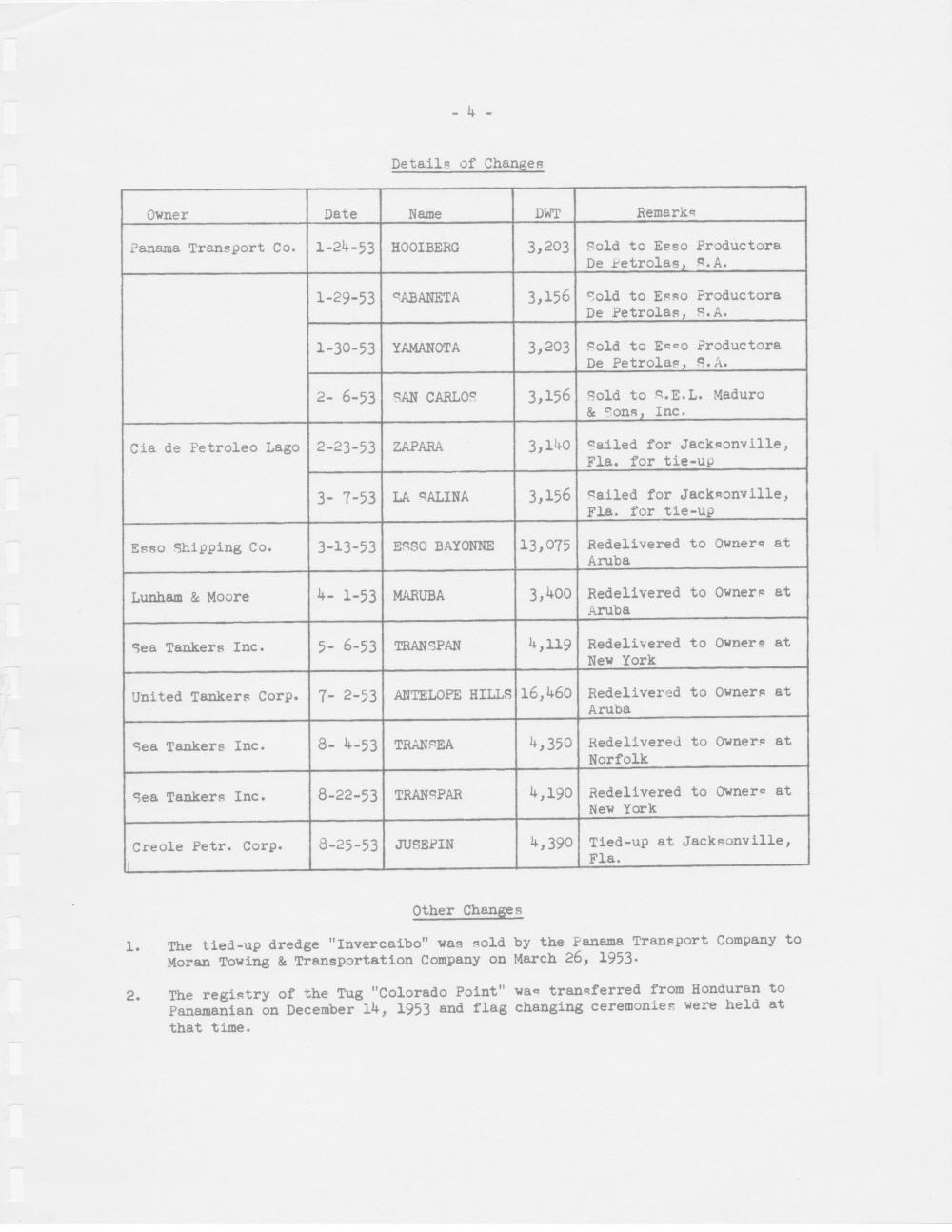 - 4 -

Details of Changes

| Owner | Date | Name | DWT | Remarks |
|---|---|---|---|---|
| Panama Transport Co. | 1-24-53 | HOOIBERG | 3,203 | Sold to Esso Productora De Petrolas, S.A. |
| | 1-29-53 | SABANETA | 3,156 | Sold to Esso Productora De Petrolas, S.A. |
| | 1-30-53 | YAMANOTA | 3,203 | Sold to Esso Productora De Petrolas, S.A. |
| | 2- 6-53 | SAN CARLOS | 3,156 | Sold to S.E.L. Maduro & Sons, Inc. |
| Cia de Petroleo Lago | 2-23-53 | ZAPARA | 3,140 | Sailed for Jacksonville, Fla. for tie-up |
| | 3- 7-53 | LA SALINA | 3,156 | Sailed for Jacksonville, Fla. for tie-up |
| Esso Shipping Co. | 3-13-53 | ESSO BAYONNE | 13,075 | Redelivered to Owners at Aruba |
| Lunham & Moore | 4- 1-53 | MARUBA | 3,400 | Redelivered to Owners at Aruba |
| Sea Tankers Inc. | 5- 6-53 | TRANSPAN | 4,119 | Redelivered to Owners at New York |
| United Tankers Corp. | 7- 2-53 | ANTELOPE HILLS | 16,460 | Redelivered to Owners at Aruba |
| Sea Tankers Inc. | 8- 4-53 | TRANSEA | 4,350 | Redelivered to Owners at Norfolk |
| Sea Tankers Inc. | 8-22-53 | TRANSPAR | 4,190 | Redelivered to Owners at New York |
| Creole Petr. Corp. | 8-25-53 | JUSEPIN | 4,390 | Tied-up at Jacksonville, Fla. |

Other Changes

1. The tied-up dredge "Invercaibo" was sold by the Panama Transport Company to Moran Towing & Transportation Company on March 26, 1953.

2. The registry of the Tug "Colorado Point" was transferred from Honduran to Panamanian on December 14, 1953 and flag changing ceremonies were held at that time.